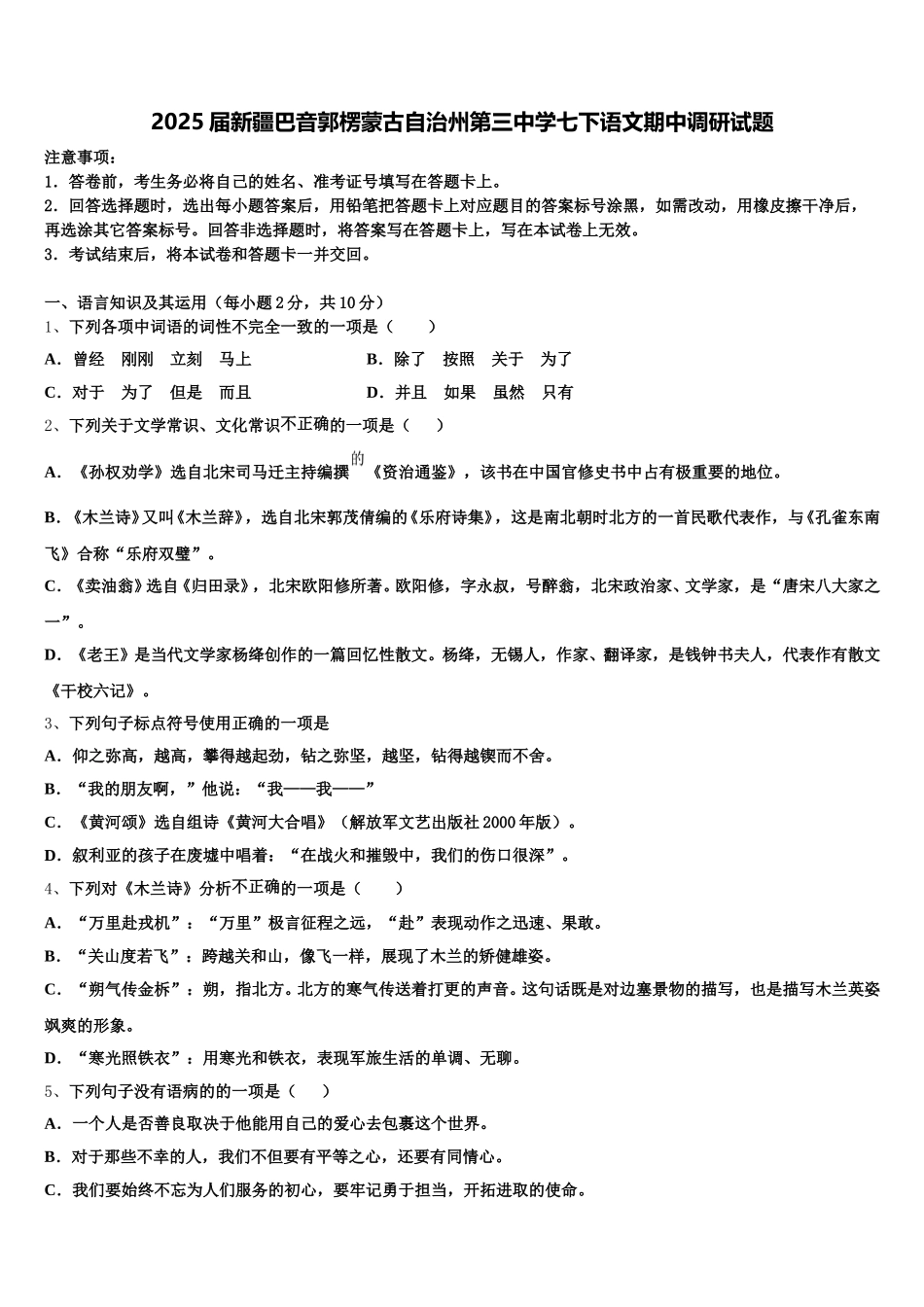 2025 届新疆巴音郭楞蒙古自治州第三中学七下语文期中调研试题

注意事项：
1．答卷前，考生务必将自己的姓名、准考证号填写在答题卡上。
2．回答选择题时，选出每小题答案后，用铅笔把答题卡上对应题目的答案标号涂黑，如需改动，用橡皮擦干净后，再选涂其它答案标号。回答非选择题时，将答案写在答题卡上，写在本试卷上无效。
3．考试结束后，将本试卷和答题卡一并交回。

一、语言知识及其运用（每小题 2 分，共 10 分）
1、下列各项中词语的词性不完全一致的一项是（　　）
A．曾经　刚刚　立刻　马上
B．除了　按照　关于　为了
C．对于　为了　但是　而且
D．并且　如果　虽然　只有
2、下列关于文学常识、文化常识不正确的一项是（　　）
A．《孙权劝学》选自北宋司马迁主持编撰的《资治通鉴》，该书在中国官修史书中占有极重要的地位。
B．《木兰诗》又叫《木兰辞》，选自北宋郭茂倩编的《乐府诗集》，这是南北朝时北方的一首民歌代表作，与《孔雀东南飞》合称“乐府双璧”。
C．《卖油翁》选自《归田录》，北宋欧阳修所著。欧阳修，字永叔，号醉翁，北宋政治家、文学家，是“唐宋八大家之一”。
D．《老王》是当代文学家杨绛创作的一篇回忆性散文。杨绛，无锡人，作家、翻译家，是钱钟书夫人，代表作有散文《干校六记》。
3、下列句子标点符号使用正确的一项是
A．仰之弥高，越高，攀得越起劲，钻之弥坚，越坚，钻得越锲而不舍。
B．“我的朋友啊，”他说：“我——我——”
C．《黄河颂》选自组诗《黄河大合唱》（解放军文艺出版社 2000 年版）。
D．叙利亚的孩子在废墟中唱着：“在战火和摧毁中，我们的伤口很深”。
4、下列对《木兰诗》分析不正确的一项是（　　）
A．“万里赴戎机”：“万里”极言征程之远，“赴”表现动作之迅速、果敢。
B．“关山度若飞”：跨越关和山，像飞一样，展现了木兰的矫健雄姿。
C．“朔气传金柝”：朔，指北方。北方的寒气传送着打更的声音。这句话既是对边塞景物的描写，也是描写木兰英姿飒爽的形象。
D．“寒光照铁衣”：用寒光和铁衣，表现军旅生活的单调、无聊。
5、下列句子没有语病的的一项是（　　）
A．一个人是否善良取决于他能用自己的爱心去包裹这个世界。
B．对于那些不幸的人，我们不但要有平等之心，还要有同情心。
C．我们要始终不忘为人们服务的初心，要牢记勇于担当，开拓进取的使命。